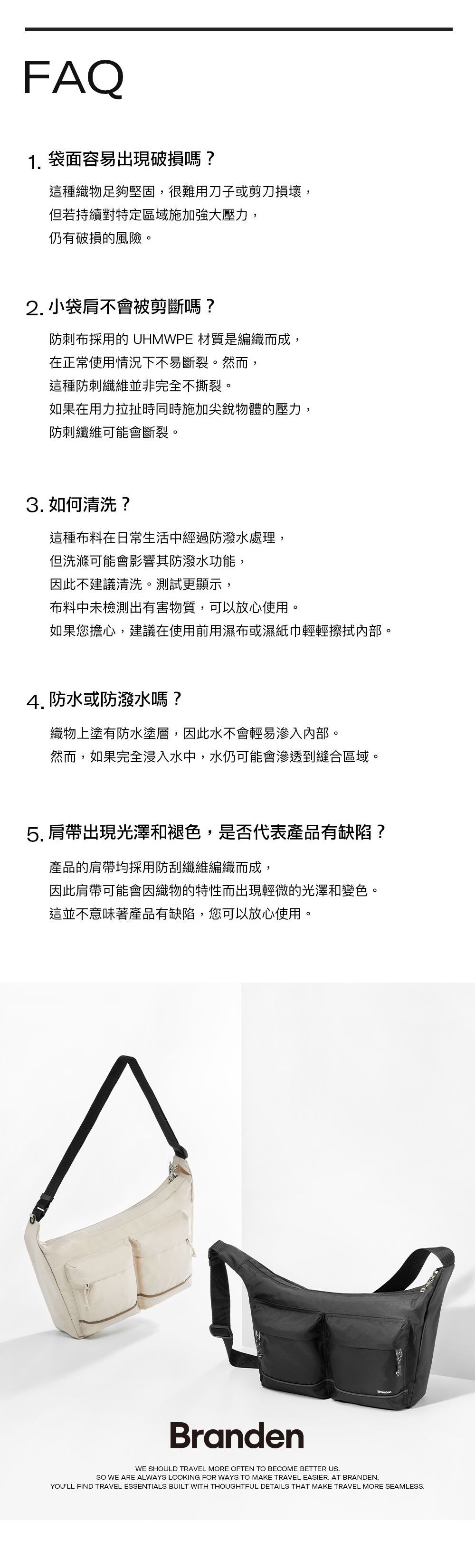 FAQ

1. 袋面容易出現破損嗎？

這種織物足夠堅固，很難用刀子或剪刀損壞，
但若持續對特定區域施加強大壓力，
仍有破損的風險。

2. 小袋肩不會被剪斷嗎？

防刺布採用的 UHMWPE 材質是編織而成，
在正常使用情況下不易斷裂。然而，
這種防刺纖維並非完全不撕裂。
如果在用力拉扯時同時施加尖銳物體的壓力，
防刺纖維可能會斷裂。

3. 如何清洗？

這種布料在日常生活中經過防潑水處理，
但洗滌可能會影響其防潑水功能，
因此不建議清洗。測試更顯示，
布料中未檢測出有害物質，可以放心使用。
如果您擔心，建議在使用前用濕布或濕紙巾輕輕擦拭內部。

4. 防水或防潑水嗎？

織物上塗有防水塗層，因此水不會輕易滲入內部。
然而，如果完全浸入水中，水仍可能會滲透到縫合區域。

5. 肩帶出現光澤和褪色，是否代表產品有缺陷？

產品的肩帶均採用防刮纖維編織而成，
因此肩帶可能會因織物的特性而出現輕微的光澤和變色。
這並不意味著產品有缺陷，您可以放心使用。

Branden

Branden

WE SHOULD TRAVEL MORE OFTEN TO BECOME BETTER US.
SO WE ARE ALWAYS LOOKING FOR WAYS TO MAKE TRAVEL EASIER. AT BRANDEN,
YOU'LL FIND TRAVEL ESSENTIALS BUILT WITH THOUGHTFUL DETAILS THAT MAKE TRAVEL MORE SEAMLESS.